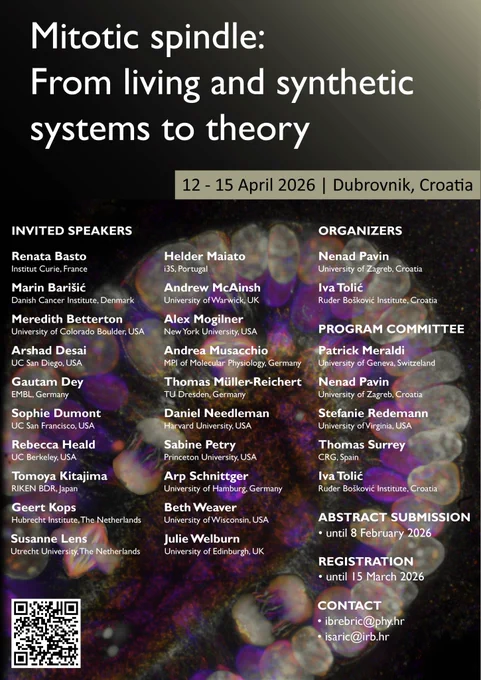 Mitotic spindle: From living and synthetic systems to theory

12 - 15 April 2026 | Dubrovnik, Croatia

INVITED SPEAKERS

Renata Basto
Institut Curie, France

Marin Barišić
Danish Cancer Institute, Denmark

Meredith Betterton
University of Colorado Boulder, USA

Arshad Desai
UC San Diego, USA

Gautam Dey
EMBL, Germany

Sophie Dumont
UC San Francisco, USA

Rebecca Heald
UC Berkeley, USA

Tomoya Kitajima
RIKEN BDR, Japan

Geert Kops
Hubrecht Institute, The Netherlands

Susanne Lens
Utrecht University, The Netherlands

Helder Maiato
i3S, Portugal

Andrew McAinsh
University of Warwick, UK

Alex Mogilner
New York University, USA

Andrea Musacchio
MPI of Molecular Physiology, Germany

Thomas Müller-Reichert
TU Dresden, Germany

Daniel Needleman
Harvard University, USA

Sabine Petry
Princeton University, USA

Arp Schnittger
University of Hamburg, Germany

Beth Weaver
University of Wisconsin, USA

Julie Welburn
University of Edinburgh, UK

ORGANIZERS

Nenad Pavin
University of Zagreb, Croatia

Iva Tolić
Ruđer Bošković Institute, Croatia

PROGRAM COMMITTEE

Patrick Meraldi
University of Geneva, Switzerland

Nenad Pavin
University of Zagreb, Croatia

Stefanie Redemann
University of Virginia, USA

Thomas Surrey
CRG, Spain

Iva Tolić
Ruđer Bošković Institute, Croatia

ABSTRACT SUBMISSION
• until 8 February 2026

REGISTRATION
• until 15 March 2026

CONTACT
• ibrebric@phy.hr
• isaric@irb.hr